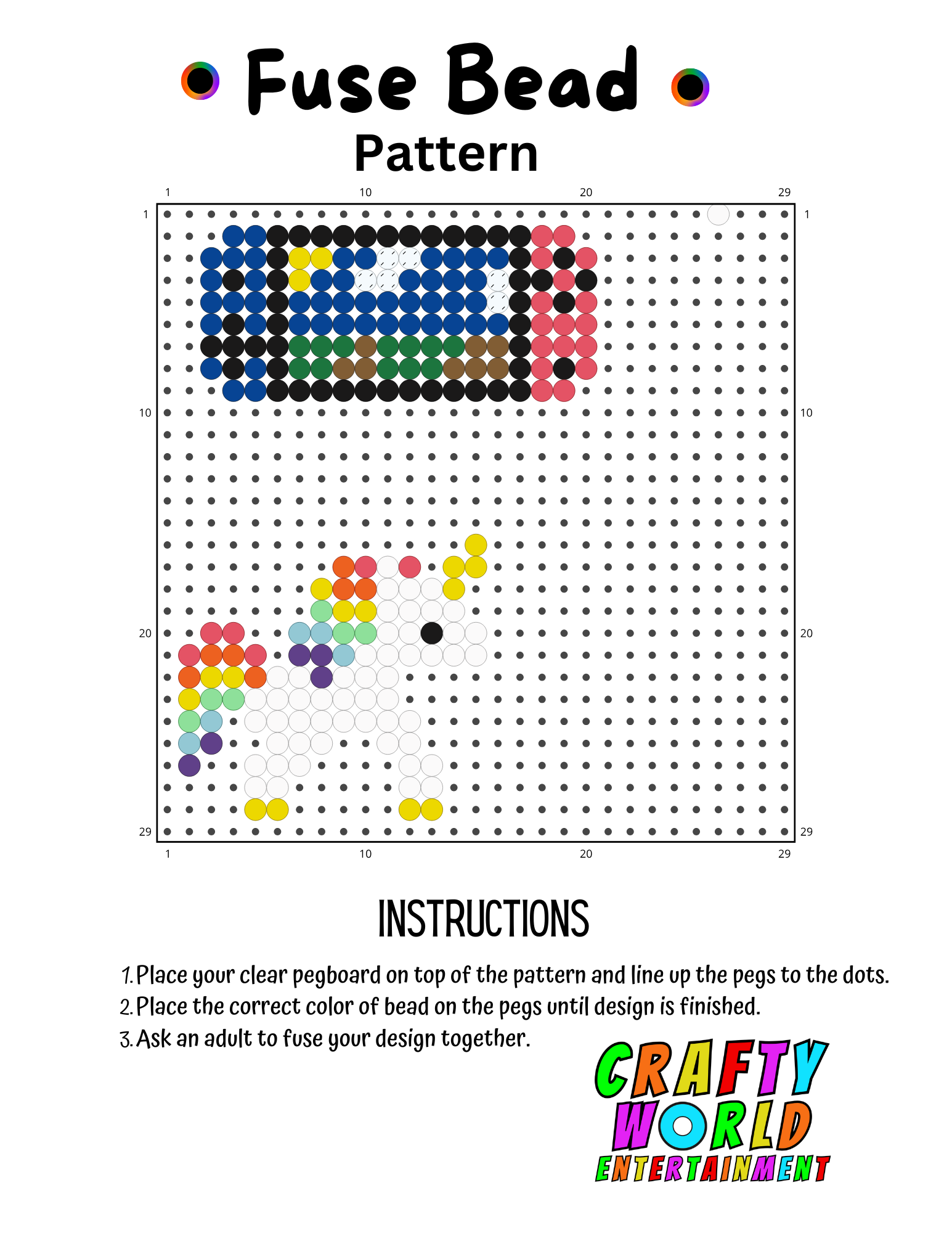 Fuse Bead

Pattern

1
10
20
29

1
1
10
10
20
20
29
29

1
10
20
29

INSTRUCTIONS

1. Place your clear pegboard on top of the pattern and line up the pegs to the dots.
2. Place the correct color of bead on the pegs until design is finished.
3. Ask an adult to fuse your design together.

CRAFTY
WORLD
ENTERTAINMENT